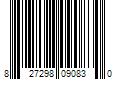 8 27298 09083 0